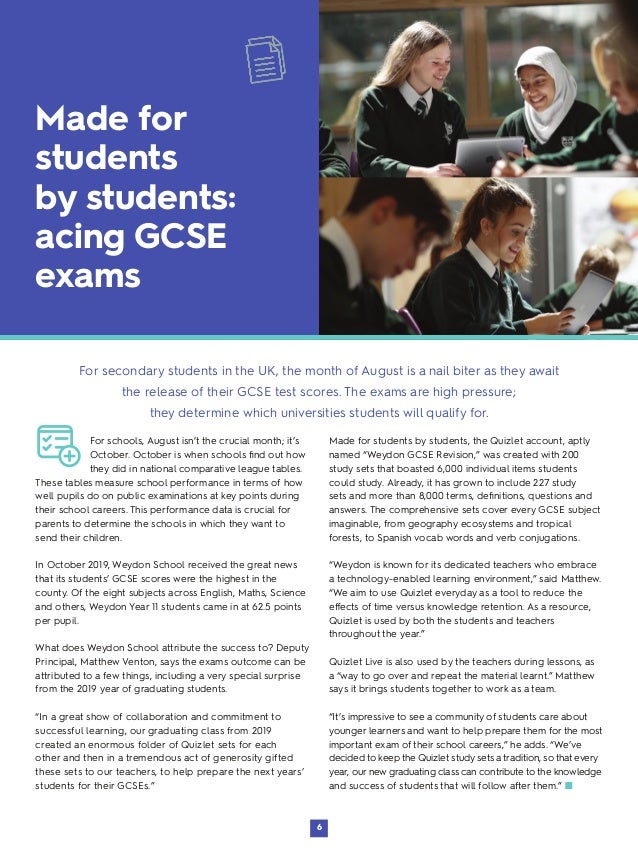 Made for students by students: acing GCSE exams

For secondary students in the UK, the month of August is a nail biter as they await the release of their GCSE test scores. The exams are high pressure; they determine which universities students will qualify for.

For schools, August isn't the crucial month; it's October. October is when schools find out how they did in national comparative league tables. These tables measure school performance in terms of how well pupils do on public examinations at key points during their school careers. This performance data is crucial for parents to determine the schools in which they want to send their children.

In October 2019, Weydon School received the great news that its students' GCSE scores were the highest in the county. Of the eight subjects across English, Maths, Science and others, Weydon Year 11 students came in at 62.5 points per pupil.

What does Weydon School attribute the success to? Deputy Principal, Matthew Venton, says the exams outcome can be attributed to a few things, including a very special surprise from the 2019 year of graduating students.

"In a great show of collaboration and commitment to successful learning, our graduating class from 2019 created an enormous folder of Quizlet sets for each other and then in a tremendous act of generosity gifted these sets to our teachers, to help prepare the next years' students for their GCSEs."

Made for students by students, the Quizlet account, aptly named "Weydon GCSE Revision," was created with 200 study sets that boasted 6,000 individual items students could study. Already, it has grown to include 227 study sets and more than 8,000 terms, definitions, questions and answers. The comprehensive sets cover every GCSE subject imaginable, from geography ecosystems and tropical forests, to Spanish vocab words and verb conjugations.

"Weydon is known for its dedicated teachers who embrace a technology-enabled learning environment," said Matthew. "We aim to use Quizlet everyday as a tool to reduce the effects of time versus knowledge retention. As a resource, Quizlet is used by both the students and teachers throughout the year."

Quizlet Live is also used by the teachers during lessons, as a "way to go over and repeat the material learnt." Matthew says it brings students together to work as a team.

"It's impressive to see a community of students care about younger learners and want to help prepare them for the most important exam of their school careers," he adds. "We've decided to keep the Quizlet study sets a tradition, so that every year, our new graduating class can contribute to the knowledge and success of students that will follow after them."

6